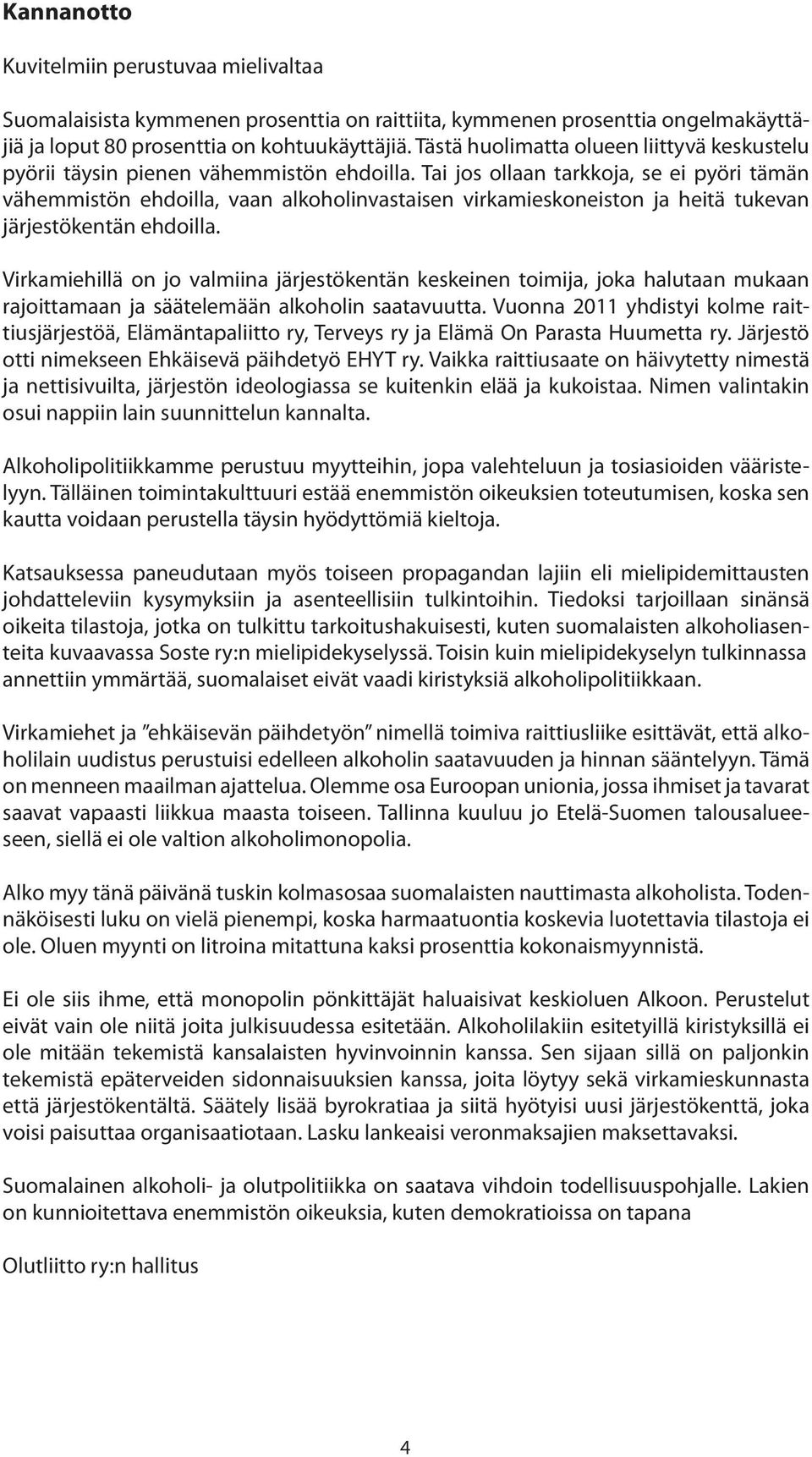 Kannanotto

Kuvitelmiin perustuvaa mielivaltaa

Suomalaisista kymmenen prosenttia on raittiita, kymmenen prosenttia ongelmakäyttäjiä ja loput 80 prosenttia on kohtuukäyttäjiä. Tästä huolimatta olueen liittyvä keskustelu pyörii täysin pienen vähemmistön ehdoilla. Tai jos ollaan tarkkoja, se ei pyöri tämän vähemmistön ehdoilla, vaan alkoholinvastaisen virkamieskoneiston ja heitä tukevan järjestökentän ehdoilla.

Virkamiehillä on jo valmiina järjestökentän keskeinen toimija, joka halutaan mukaan rajoittamaan ja säätelemään alkoholin saatavuutta. Vuonna 2011 yhdistyi kolme raittiusjärjestöä, Elämäntapaliitto ry, Terveys ry ja Elämä On Parasta Huumetta ry. Järjestö otti nimekseen Ehkäisevä päihdetyö EHYT ry. Vaikka raittiusaate on häivytetty nimestä ja nettisivuilta, järjestön ideologiassa se kuitenkin elää ja kukoistaa. Nimen valintakin osui nappiin lain suunnittelun kannalta.

Alkoholipolitiikkamme perustuu myytteihin, jopa valehteluun ja tosiasioiden vääristelyyn. Tälläinen toimintakulttuuri estää enemmistön oikeuksien toteutumisen, koska sen kautta voidaan perustella täysin hyödyttömiä kieltoja.

Katsauksessa paneudutaan myös toiseen propagandan lajiin eli mielipidemittausten johdatteleviin kysymyksiin ja asenteellisiin tulkintoihin. Tiedoksi tarjoillaan sinänsä oikeita tilastoja, jotka on tulkittu tarkoitushakuisesti, kuten suomalaisten alkoholiasenteita kuvaavassa Soste ry:n mielipidekyselyssä. Toisin kuin mielipidekyselyn tulkinnassa annettiin ymmärtää, suomalaiset eivät vaadi kiristyksiä alkoholipolitiikkaan.

Virkamiehet ja ”ehkäisevän päihdetyön” nimellä toimiva raittiusliike esittävät, että alkoholilain uudistus perustuisi edelleen alkoholin saatavuuden ja hinnan sääntelyyn. Tämä on menneen maailman ajattelua. Olemme osa Euroopan unionia, jossa ihmiset ja tavarat saavat vapaasti liikkua maasta toiseen. Tallinna kuuluu jo Etelä-Suomen talousalueeseen, siellä ei ole valtion alkoholimonopolia.

Alko myy tänä päivänä tuskin kolmasosaa suomalaisten nauttimasta alkoholista. Todennäköisesti luku on vielä pienempi, koska harmaatuontia koskevia luotettavia tilastoja ei ole. Oluen myynti on litroina mitattuna kaksi prosenttia kokonaismyynnistä.

Ei ole siis ihme, että monopolin pönkittäjät haluaisivat keskioluen Alkoon. Perustelut eivät vain ole niitä joita julkisuudessa esitetään. Alkoholilakiin esitetyillä kiristyksillä ei ole mitään tekemistä kansalaisten hyvinvoinnin kanssa. Sen sijaan sillä on paljonkin tekemistä epäterveiden sidonnaisuuksien kanssa, joita löytyy sekä virkamieskunnasta että järjestökentältä. Säätely lisää byrokratiaa ja siitä hyötyisi uusi järjestökenttä, joka voisi paisuttaa organisaatiotaan. Lasku lankeaisi veronmaksajien maksettavaksi.

Suomalainen alkoholi- ja olutpolitiikka on saatava vihdoin todellisuuspohjalle. Lakien on kunnioitettava enemmistön oikeuksia, kuten demokratioissa on tapana

Olutliitto ry:n hallitus

4